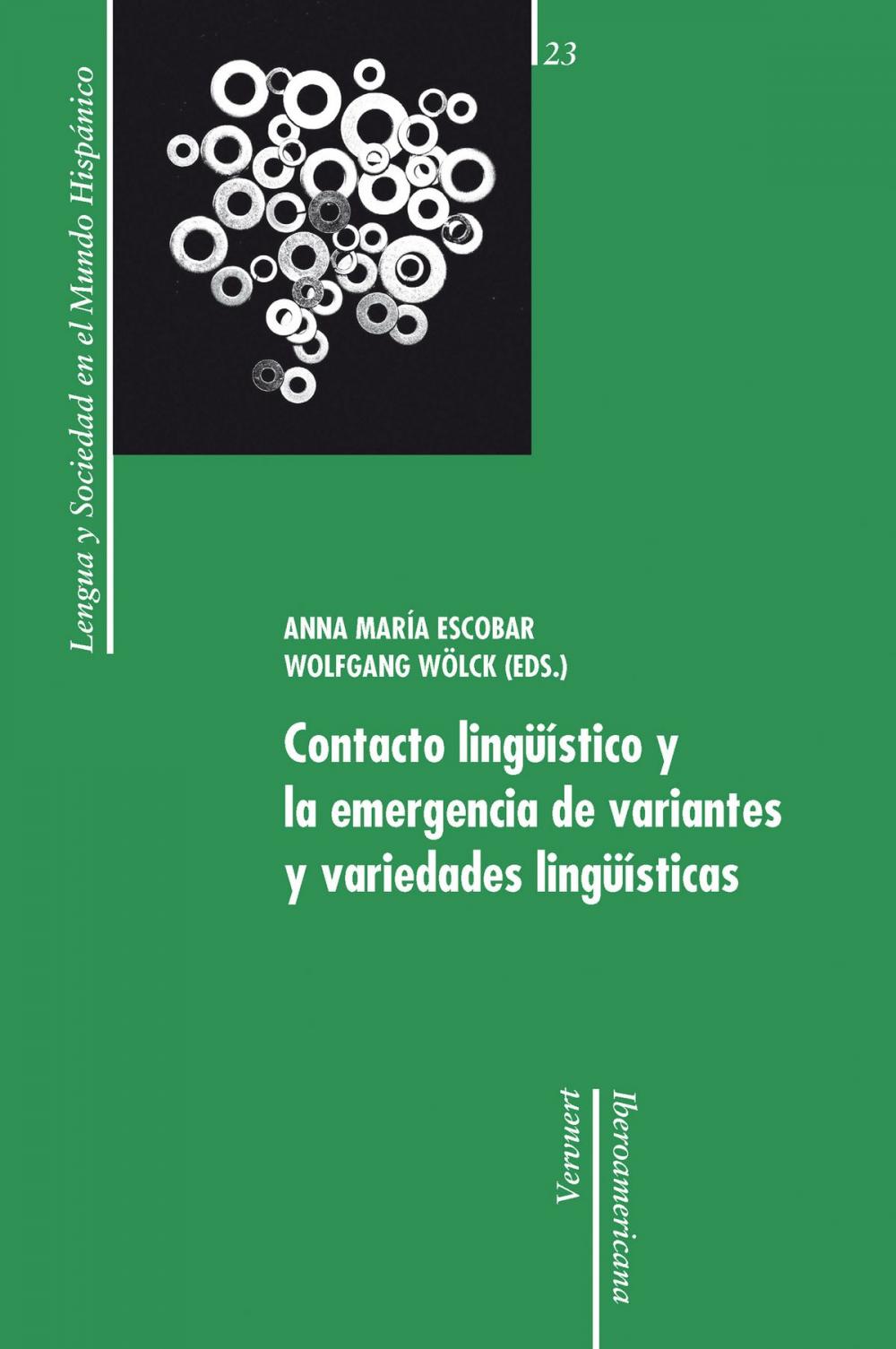 Lengua y Sociedad en el Mundo Hispánico

23

ANNA MARÍA ESCOBAR
WOLFGANG WÖLCK (EDS.)

Contacto lingüístico y la emergencia de variantes y variedades lingüísticas

Vervuert
Iberoamericana